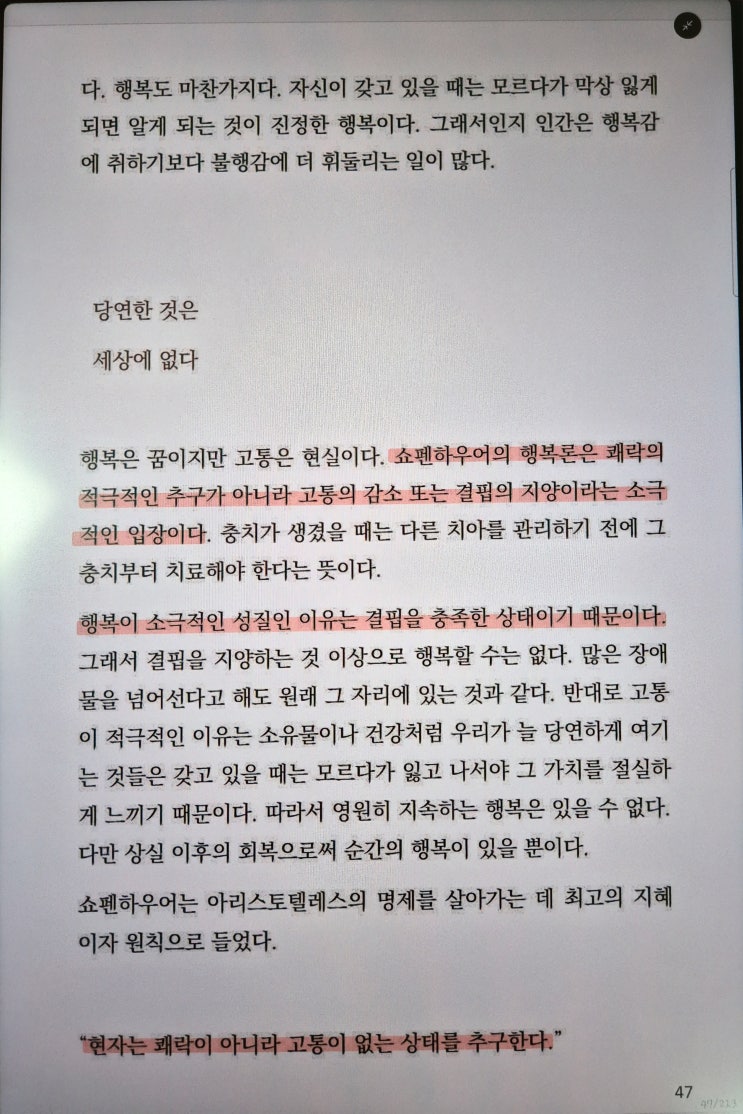 다. 행복도 마찬가지다. 자신이 갖고 있을 때는 모르다가 막상 잃게 되면 알게 되는 것이 진정한 행복이다. 그래서인지 인간은 행복감에 취하기보다 불행감에 더 휘둘리는 일이 많다.

당연한 것은
세상에 없다

행복은 꿈이지만 고통은 현실이다. 쇼펜하우어의 행복론은 쾌락의 적극적인 추구가 아니라 고통의 감소 또는 결핍의 지양이라는 소극적인 입장이다. 충치가 생겼을 때는 다른 치아를 관리하기 전에 그 충치부터 치료해야 한다는 뜻이다.

행복이 소극적인 성질인 이유는 결핍을 충족한 상태이기 때문이다. 그래서 결핍을 지양하는 것 이상으로 행복할 수는 없다. 많은 장애물을 넘어선다고 해도 원래 그 자리에 있는 것과 같다. 반대로 고통이 적극적인 이유는 소유물이나 건강처럼 우리가 늘 당연하게 여기는 것들은 갖고 있을 때는 모르다가 잃고 나서야 그 가치를 절실하게 느끼기 때문이다. 따라서 영원히 지속하는 행복은 있을 수 없다. 다만 상실 이후의 회복으로써 순간의 행복이 있을 뿐이다.

쇼펜하우어는 아리스토텔레스의 명제를 살아가는 데 최고의 지혜이자 원칙으로 들었다.

"현자는 쾌락이 아니라 고통이 없는 상태를 추구한다."

47